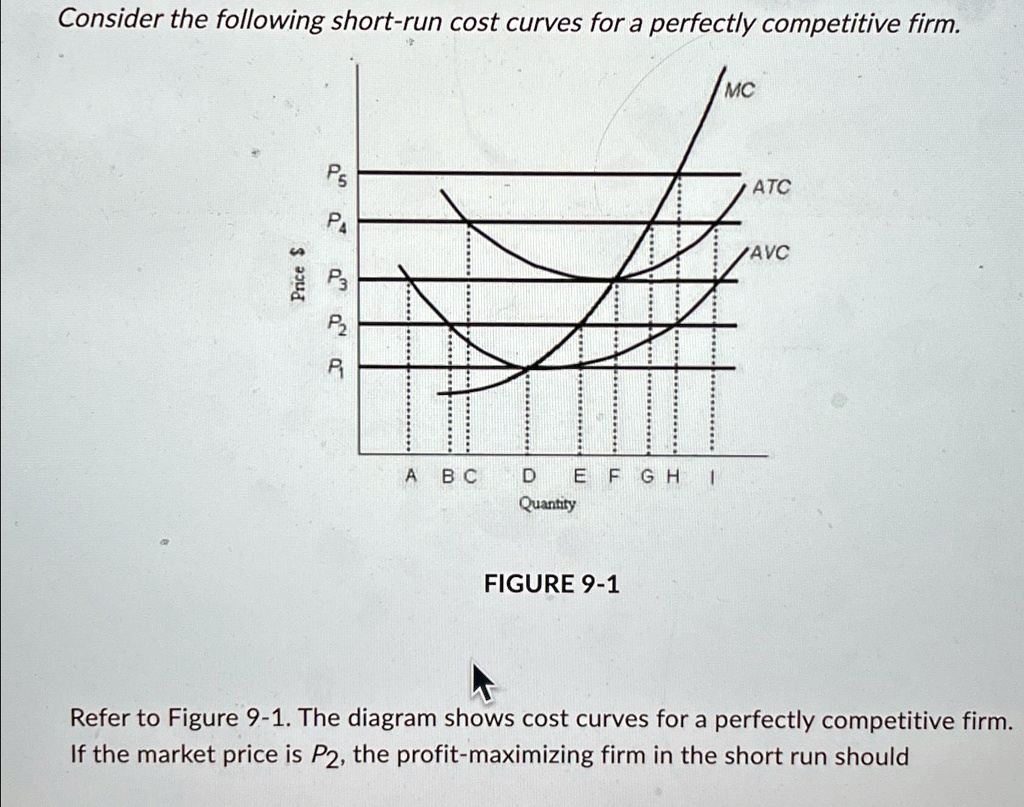 Consider the following short-run cost curves for a perfectly competitive firm.

MC

ATC

AVC

$P_5$

$P_4$

$P_3$

$P_2$

$P_1$

Price $

A B C D E F G H I

Quantity

FIGURE 9-1

Refer to Figure 9-1. The diagram shows cost curves for a perfectly competitive firm. If the market price is $P_2$, the profit-maximizing firm in the short run should